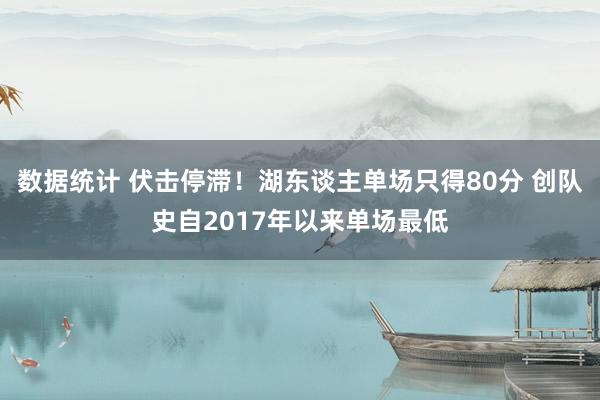 数据统计 伏击停滞！湖东谈主单场只得80分 创队史自2017年以来单场最低